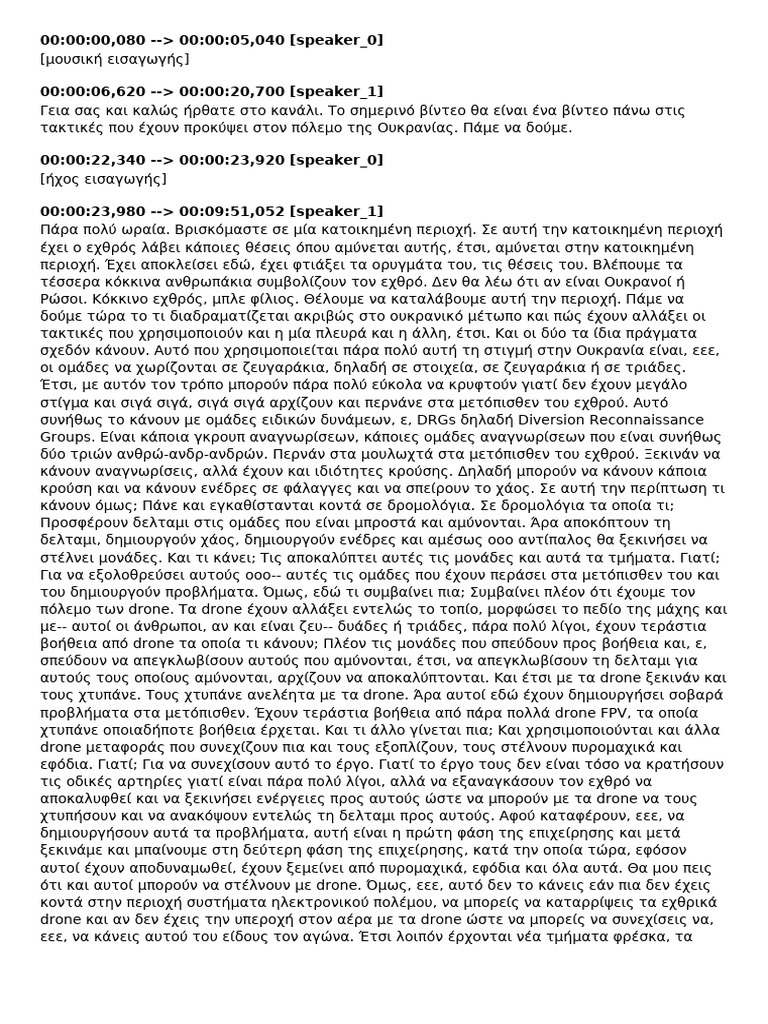 00:00:00,080 --> 00:00:05,040 [speaker_0]
[μουσική εισαγωγής]

00:00:06,620 --> 00:00:20,700 [speaker_1]
Γεια σας και καλώς ήρθατε στο κανάλι. Το σημερινό βίντεο θα είναι ένα βίντεο πάνω στις τακτικές που έχουν προκύψει στον πόλεμο της Ουκρανίας. Πάμε να δούμε.

00:00:22,340 --> 00:00:23,920 [speaker_0]
[ήχος εισαγωγής]

00:00:23,980 --> 00:09:51,052 [speaker_1]
Πάρα πολύ ωραία. Βρισκόμαστε σε μία κατοικημένη περιοχή. Σε αυτή την κατοικημένη περιοχή έχει ο εχθρός λάβει κάποιες θέσεις όπου αμύνεται αυτής, έτσι, αμύνεται στην κατοικημένη περιοχή. Έχει αποκλείσει εδώ, έχει φτιάξει τα ορυγμάτα του, τις θέσεις του. Βλέπουμε τα τέσσερα κόκκινα ανθρωπάκια συμβολίζουν τον εχθρό. Δεν θα λέω ότι αν είναι Ουκρανοί ή Ρώσοι. Κόκκινο εχθρός, μπλε φίλιος. Θέλουμε να καταλάβουμε αυτή την περιοχή. Πάμε να δούμε τώρα το τι διαδραματίζεται ακριβώς στο ουκρανικό μέτωπο και πώς έχουν αλλάξει οι τακτικές που χρησιμοποιούν και η μία πλευρά και η άλλη, έτσι. Και οι δύο τα ίδια πράγματα σχεδόν κάνουν. Αυτό που χρησιμοποιείται πάρα πολύ αυτή τη στιγμή στην Ουκρανία είναι, εεε, οι ομάδες να χωρίζονται σε ζευγαράκια, δηλαδή σε στοιχεία, σε ζευγαράκια ή σε τριάδες. Έτσι, με αυτόν τον τρόπο μπορούν πάρα πολύ εύκολα να κρυφτούν γιατί δεν έχουν μεγάλο στίγμα και σιγά σιγά, σιγά σιγά αρχίζουν και περνάνε στα μετόπισθεν του εχθρού. Αυτό συνήθως το κάνουν με ομάδες ειδικών δυνάμεων, ε, DRGs δηλαδή Diversion Reconnaissance Groups. Είναι κάποια γκρουπ αναγνωρίσεων, κάποιες ομάδες αναγνωρίσεων που είναι συνήθως δύο τριών ανθρώ-ανδρ-ανδρών. Περνάν στα μουλωχτά στα μετόπισθεν του εχθρού. Ξεκινάν να κάνουν αναγνωρίσεις, αλλά έχουν και ιδιότητες κρούσης. Δηλαδή μπορούν να κάνουν κάποια κρούση και να κάνουν ενέδρες σε φάλαγγες και να σπείρουν το χάος. Σε αυτή την περίπτωση τι κάνουν όμως; Πάνε και εγκαθίστανται κοντά σε δρομολόγια. Σε δρομολόγια τα οποία τι; Προσφέρουν δελταμι στις ομάδες που είναι μπροστά και αμύνονται. Άρα αποκόπτουν τη δελταμι, δημιουργούν χάος, δημιουργούν ενέδρες και αμέσως οοο αντίπαλος θα ξεκινήσει να στέλνει μονάδες. Και τι κάνει; Τις αποκαλύπτει αυτές τις μονάδες και αυτά τα τμήματα. Γιατί; Για να εξολοθρεύσει αυτούς οοο-- αυτές τις ομάδες που έχουν περάσει στα μετόπισθεν του και του δημιουργούν προβλήματα. Όμως, εδώ τι συμβαίνει πια; Συμβαίνει πλέον ότι έχουμε τον πόλεμο των drone. Τα drone έχουν αλλάξει εντελώς το τοπίο, μορφώσει το πεδίο της μάχης και με-- αυτοί οι άνθρωποι, αν και είναι ζευ-- δυάδες ή τριάδες, πάρα πολύ λίγοι, έχουν τεράστια βοήθεια από drone τα οποία τι κάνουν; Πλέον τις μονάδες που σπεύδουν προς βοήθεια και, ε, σπεύδουν να απεγκλωβίσουν αυτούς που αμύνονται, έτσι, να απεγκλωβίσουν τη δελταμι για αυτούς τους οποίους αμύνονται, αρχίζουν να αποκαλύπτονται. Και έτσι με τα drone ξεκινάν και τους χτυπάνε. Τους χτυπάνε ανελέητα με τα drone. Άρα αυτοί εδώ έχουν δημιουργήσει σοβαρά προβλήματα στα μετόπισθεν. Έχουν τεράστια βοήθεια από πάρα πολλά drone FPV, τα οποία χτυπάνε οποιαδήποτε βοήθεια έρχεται. Και τι άλλο γίνεται πια; Και χρησιμοποιούνται και άλλα drone μεταφοράς που συνεχίζουν πια και τους εξοπλίζουν, τους στέλνουν πυρομαχικά και εφόδια. Γιατί; Για να συνεχίσουν αυτό το έργο. Γιατί το έργο τους δεν είναι τόσο να κρατήσουν τις οδικές αρτηρίες γιατί είναι πάρα πολύ λίγοι, αλλά να εξαναγκάσουν τον εχθρό να αποκαλυφθεί και να ξεκινήσει ενέργειες προς αυτούς ώστε να μπορούν με τα drone να τους χτυπήσουν και να ανακόψουν εντελώς τη δελταμι προς αυτούς. Αφού καταφέρουν, εεε, να δημιουργήσουν αυτά τα προβλήματα, αυτή είναι η πρώτη φάση της επιχείρησης και μετά ξεκινάμε και μπαίνουμε στη δεύτερη φάση της επιχείρησης, κατά την οποία τώρα, εφόσον αυτοί έχουν αποδυναμωθεί, έχουν ξεμείνει από πυρομαχικά, εφόδια και όλα αυτά. Θα μου πεις ότι και αυτοί μπορούν να στέλνουν με drone. Όμως, εεε, αυτό δεν το κάνεις εάν πια δεν έχεις κοντά στην περιοχή συστήματα ηλεκτρονικού πολέμου, να μπορείς να καταρρίψεις τα εχθρικά drone και αν δεν έχεις την υπεροχή στον αέρα με τα drone ώστε να μπορείς να συνεχίσεις να, εεε, να κάνεις αυτού του είδους τον αγώνα. Έτσι λοιπόν έρχονται νέα τμήματα φρέσκα, τα